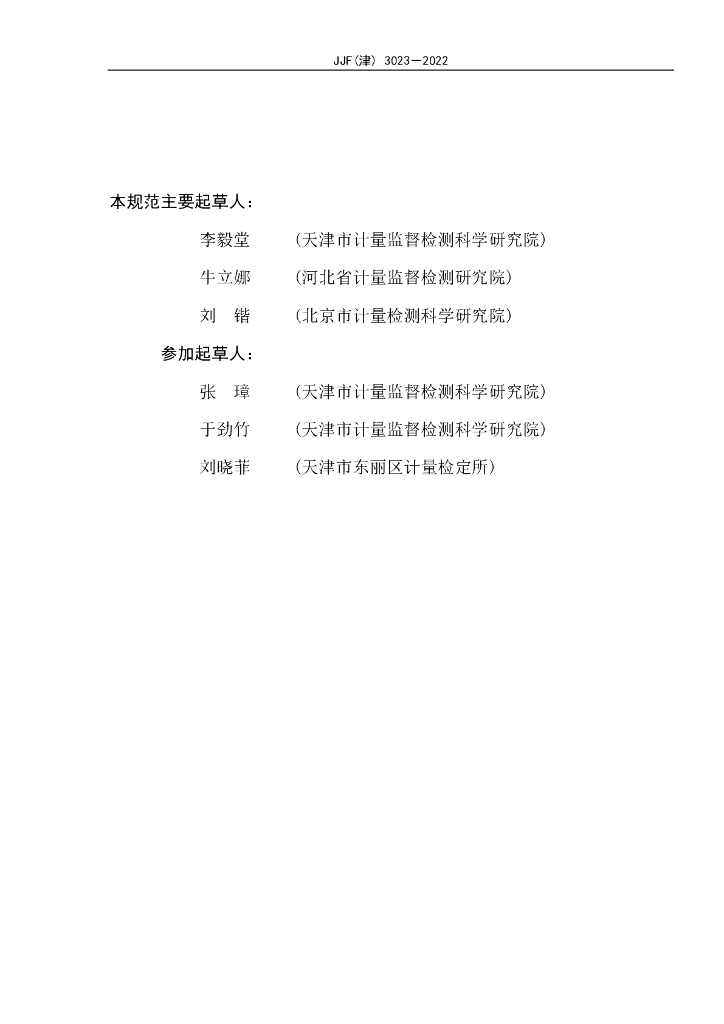 JJF(津) 3023—2022

本规范主要起草人：

李毅堂　（天津市计量监督检测科学研究院）

牛立娜　（河北省计量监督检测研究院）

刘　锴　（北京市计量检测科学研究院）

参加起草人：

张　璋　（天津市计量监督检测科学研究院）

于劲竹　（天津市计量监督检测科学研究院）

刘晓菲　（天津市东丽区计量检定所）